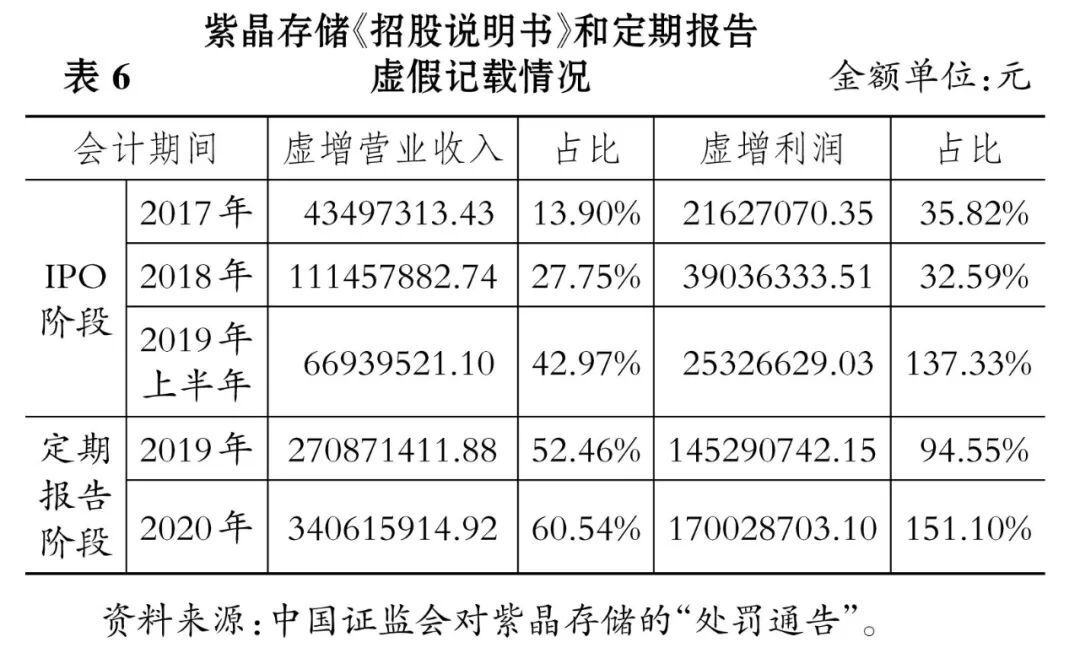 表6 紫晶存储《招股说明书》和定期报告虚假记载情况 金额单位:元

| 会计期间 | | 虚增营业收入 | 占比 | 虚增利润 | 占比 |
|---|---|---|---|---|---|
| IPO阶段 | 2017年 | 43497313.43 | 13.90% | 21627070.35 | 35.82% |
| | 2018年 | 111457882.74 | 27.75% | 39036333.51 | 32.59% |
| | 2019年上半年 | 66939521.10 | 42.97% | 25326629.03 | 137.33% |
| 定期报告阶段 | 2019年 | 270871411.88 | 52.46% | 145290742.15 | 94.55% |
| | 2020年 | 340615914.92 | 60.54% | 170028703.10 | 151.10% |

资料来源:中国证监会对紫晶存储的“处罚通告”。